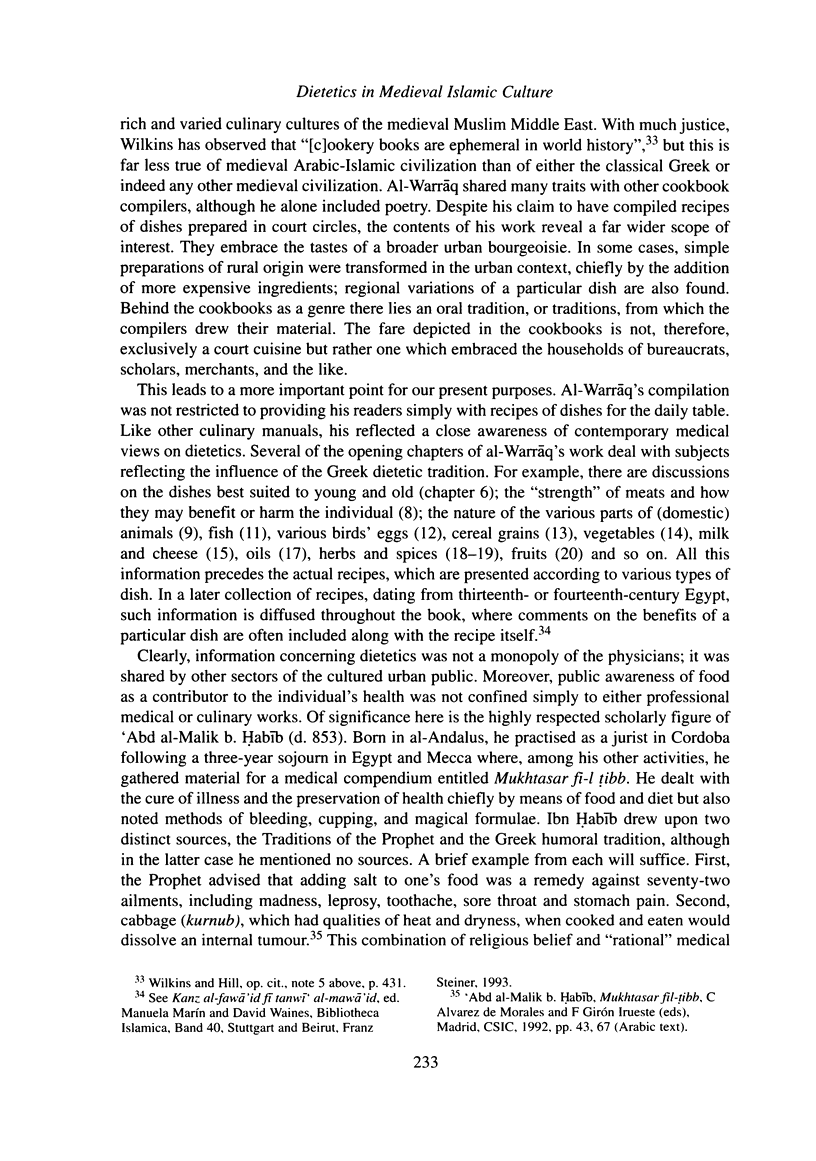 Dietetics in Medieval Islamic Culture

rich and varied culinary cultures of the medieval Muslim Middle East. With much justice, Wilkins has observed that "[c]ookery books are ephemeral in world history",$^{33}$ but this is far less true of medieval Arabic-Islamic civilization than of either the classical Greek or indeed any other medieval civilization. Al-Warrāq shared many traits with other cookbook compilers, although he alone included poetry. Despite his claim to have compiled recipes of dishes prepared in court circles, the contents of his work reveal a far wider scope of interest. They embrace the tastes of a broader urban bourgeoisie. In some cases, simple preparations of rural origin were transformed in the urban context, chiefly by the addition of more expensive ingredients; regional variations of a particular dish are also found. Behind the cookbooks as a genre there lies an oral tradition, or traditions, from which the compilers drew their material. The fare depicted in the cookbooks is not, therefore, exclusively a court cuisine but rather one which embraced the households of bureaucrats, scholars, merchants, and the like.

This leads to a more important point for our present purposes. Al-Warrāq's compilation was not restricted to providing his readers simply with recipes of dishes for the daily table. Like other culinary manuals, his reflected a close awareness of contemporary medical views on dietetics. Several of the opening chapters of al-Warrāq's work deal with subjects reflecting the influence of the Greek dietetic tradition. For example, there are discussions on the dishes best suited to young and old (chapter 6); the "strength" of meats and how they may benefit or harm the individual (8); the nature of the various parts of (domestic) animals (9), fish (11), various birds' eggs (12), cereal grains (13), vegetables (14), milk and cheese (15), oils (17), herbs and spices (18–19), fruits (20) and so on. All this information precedes the actual recipes, which are presented according to various types of dish. In a later collection of recipes, dating from thirteenth- or fourteenth-century Egypt, such information is diffused throughout the book, where comments on the benefits of a particular dish are often included along with the recipe itself.$^{34}$

Clearly, information concerning dietetics was not a monopoly of the physicians; it was shared by other sectors of the cultured urban public. Moreover, public awareness of food as a contributor to the individual's health was not confined simply to either professional medical or culinary works. Of significance here is the highly respected scholarly figure of 'Abd al-Malik b. Ḥabīb (d. 853). Born in al-Andalus, he practised as a jurist in Cordoba following a three-year sojourn in Egypt and Mecca where, among his other activities, he gathered material for a medical compendium entitled Mukhtasar fi-l ṭibb. He dealt with the cure of illness and the preservation of health chiefly by means of food and diet but also noted methods of bleeding, cupping, and magical formulae. Ibn Ḥabīb drew upon two distinct sources, the Traditions of the Prophet and the Greek humoral tradition, although in the latter case he mentioned no sources. A brief example from each will suffice. First, the Prophet advised that adding salt to one's food was a remedy against seventy-two ailments, including madness, leprosy, toothache, sore throat and stomach pain. Second, cabbage (kurnub), which had qualities of heat and dryness, when cooked and eaten would dissolve an internal tumour.$^{35}$ This combination of religious belief and "rational" medical

$^{33}$ Wilkins and Hill, op. cit., note 5 above, p. 431.
$^{34}$ See Kanz al-fawā'id fī tanwī' al-mawā'id, ed. Manuela Marín and David Waines, Bibliotheca Islamica, Band 40, Stuttgart and Beirut, Franz Steiner, 1993.
$^{35}$ 'Abd al-Malik b. Ḥabīb, Mukhtasar fil-ṭibb, C Alvarez de Morales and F Girón Irueste (eds), Madrid, CSIC, 1992, pp. 43, 67 (Arabic text).

233